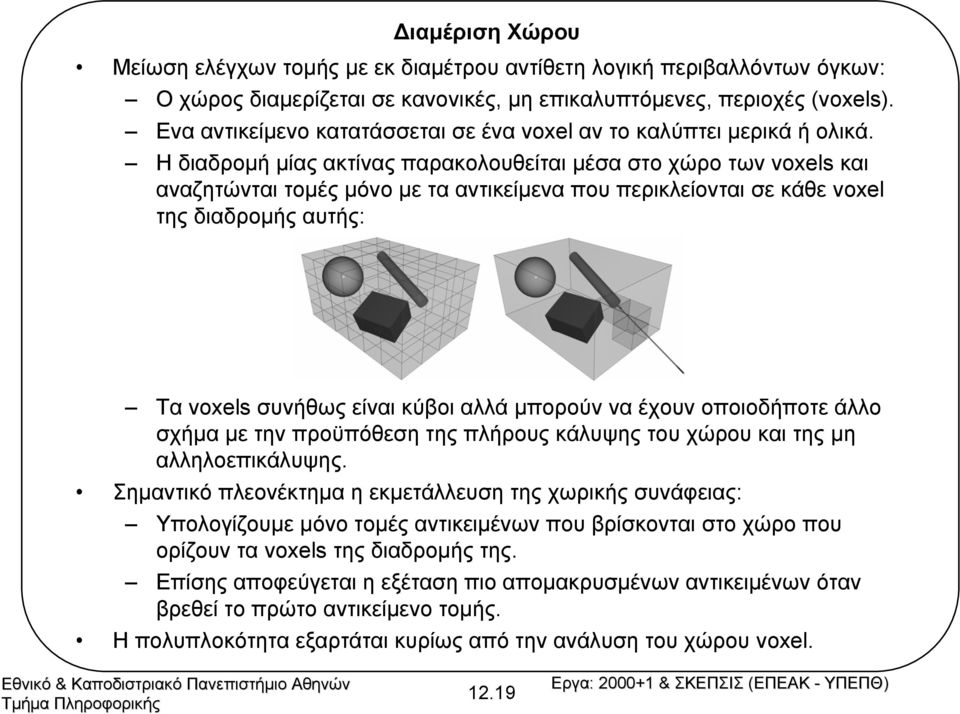 Διαμέριση Χώρου

• Μείωση ελέγχων τομής με εκ διαμέτρου αντίθετη λογική περιβαλλόντων όγκων:
– Ο χώρος διαμερίζεται σε κανονικές, μη επικαλυπτόμενες, περιοχές (voxels).
– Ενα αντικείμενο κατατάσσεται σε ένα voxel αν το καλύπτει μερικά ή ολικά.
– Η διαδρομή μίας ακτίνας παρακολουθείται μέσα στο χώρο των voxels και αναζητώνται τομές μόνο με τα αντικείμενα που περικλείονται σε κάθε voxel της διαδρομής αυτής:
– Τα voxels συνήθως είναι κύβοι αλλά μπορούν να έχουν οποιοδήποτε άλλο σχήμα με την προϋπόθεση της πλήρους κάλυψης του χώρου και της μη αλληλοεπικάλυψης.
• Σημαντικό πλεονέκτημα η εκμετάλλευση της χωρικής συνάφειας:
– Υπολογίζουμε μόνο τομές αντικειμένων που βρίσκονται στο χώρο που ορίζουν τα voxels της διαδρομής της.
– Επίσης αποφεύγεται η εξέταση πιο απομακρυσμένων αντικειμένων όταν βρεθεί το πρώτο αντικείμενο τομής.
• Η πολυπλοκότητα εξαρτάται κυρίως από την ανάλυση του χώρου voxel.

Εθνικό & Καποδιστριακό Πανεπιστήμιο Αθηνών
Τμήμα Πληροφορικής
12.19
Εργα: 2000+1 & ΣΚΕΨΙΣ (ΕΠΕΑΚ - ΥΠΕΠΘ)